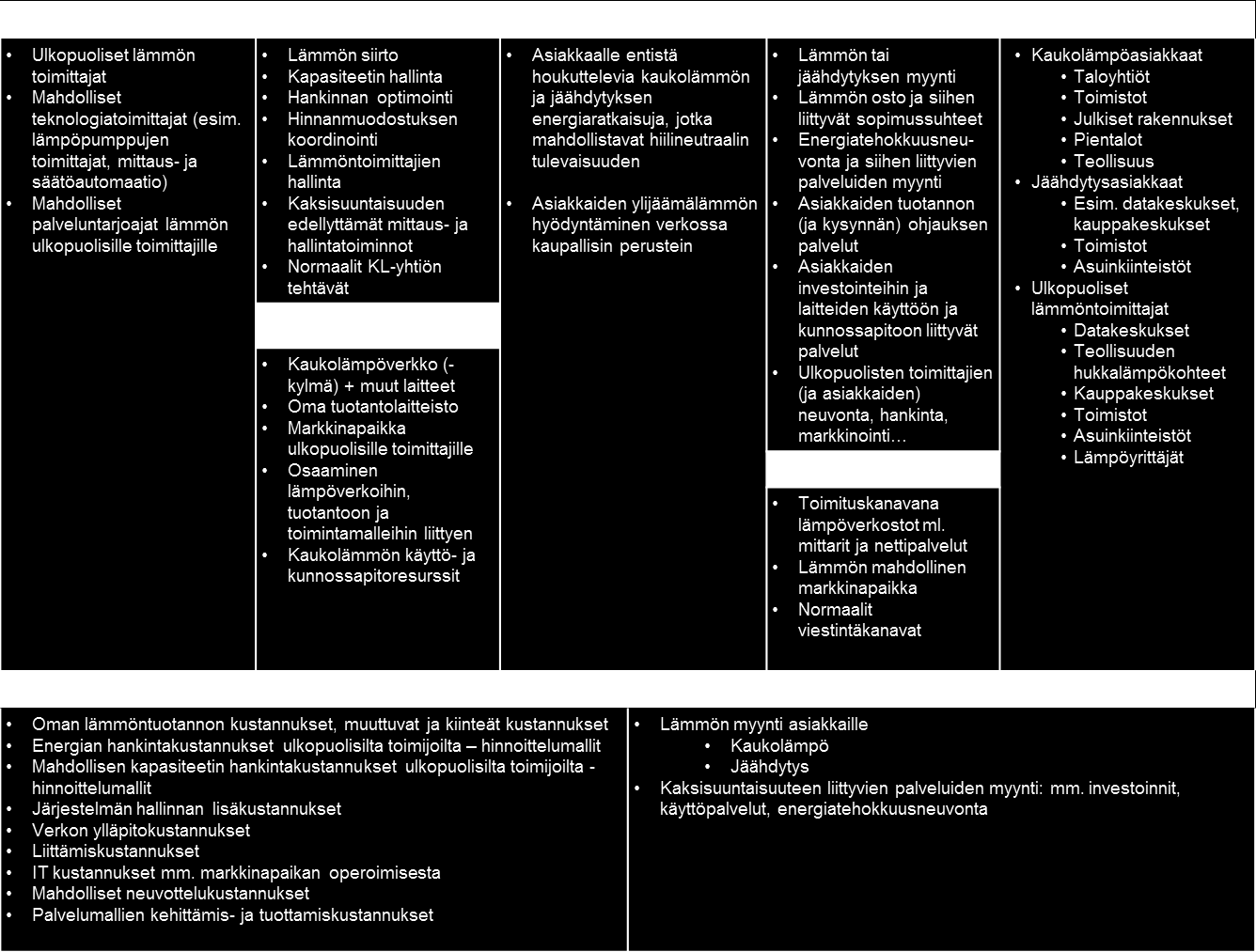 • Ulkopuoliset lämmön toimittajat
• Mahdolliset teknologiatoimittajat (esim. lämpöpumppujen toimittajat, mittaus- ja säätöautomaatio)
• Mahdolliset palveluntarjoajat lämmön ulkopuolisille toimittajille

• Lämmön siirto
• Kapasiteetin hallinta
• Hankinnan optimointi
• Hinnanmuodostuksen koordinointi
• Lämmöntoimittajien hallinta
• Kaksisuuntaisuuden edellyttämät mittaus- ja hallintatoiminnot
• Normaalit KL-yhtiön tehtävät

• Kaukolämpöverkko (-kylmä) + muut laitteet
• Oma tuotantolaitteisto
• Markkinapaikka ulkopuolisille toimittajille
• Osaaminen lämpöverkoihin, tuotantoon ja toimintamalleihin liittyen
• Kaukolämmön käyttö- ja kunnossapitoresurssit

• Asiakkaalle entistä houkuttelevia kaukolämmön ja jäähdytyksen energiaratkaisuja, jotka mahdollistavat hiilineutraalin tulevaisuuden

• Asiakkaiden ylijäämälämmön hyödyntäminen verkossa kaupallisin perustein

• Lämmön tai jäähdytyksen myynti
• Lämmön osto ja siihen liittyvät sopimussuhteet
• Energiatehokkuusneuvonta ja siihen liittyvien palveluiden myynti
• Asiakkaiden tuotannon (ja kysynnän) ohjauksen palvelut
• Asiakkaiden investointeihin ja laitteiden käyttöön ja kunnossapitoon liittyvät palvelut
• Ulkopuolisten toimittajien (ja asiakkaiden) neuvonta, hankinta, markkinointi…

• Toimituskanavana lämpöverkostot ml. mittarit ja nettipalvelut
• Lämmön mahdollinen markkinapaikka
• Normaalit viestintäkanavat

• Kaukolämpöasiakkaat
  • Taloyhtiöt
  • Toimistot
  • Julkiset rakennukset
  • Pientalot
  • Teollisuus
• Jäähdytysasiakkaat
  • Esim. datakeskukset, kauppakeskukset
  • Toimistot
  • Asuinkiinteistöt
• Ulkopuoliset lämmöntoimittajat
  • Datakeskukset
  • Teollisuuden hukkalämpökohteet
  • Kauppakeskukset
  • Toimistot
  • Asuinkiinteistöt
  • Lämpöyrittäjät

• Oman lämmöntuotannon kustannukset, muuttuvat ja kiinteät kustannukset
• Energian hankintakustannukset ulkopuolisilta toimijoilta – hinnoittelumallit
• Mahdollisen kapasiteetin hankintakustannukset ulkopuolisilta toimijoilta - hinnoittelumallit
• Järjestelmän hallinnan lisäkustannukset
• Verkon ylläpitokustannukset
• Liittämiskustannukset
• IT kustannukset mm. markkinapaikan operoimisesta
• Mahdolliset neuvottelukustannukset
• Palvelumallien kehittämis- ja tuottamiskustannukset

• Lämmön myynti asiakkaille
  • Kaukolämpö
  • Jäähdytys
• Kaksisuuntaisuuteen liittyvien palveluiden myynti: mm. investoinnit, käyttöpalvelut, energiatehokkuusneuvonta